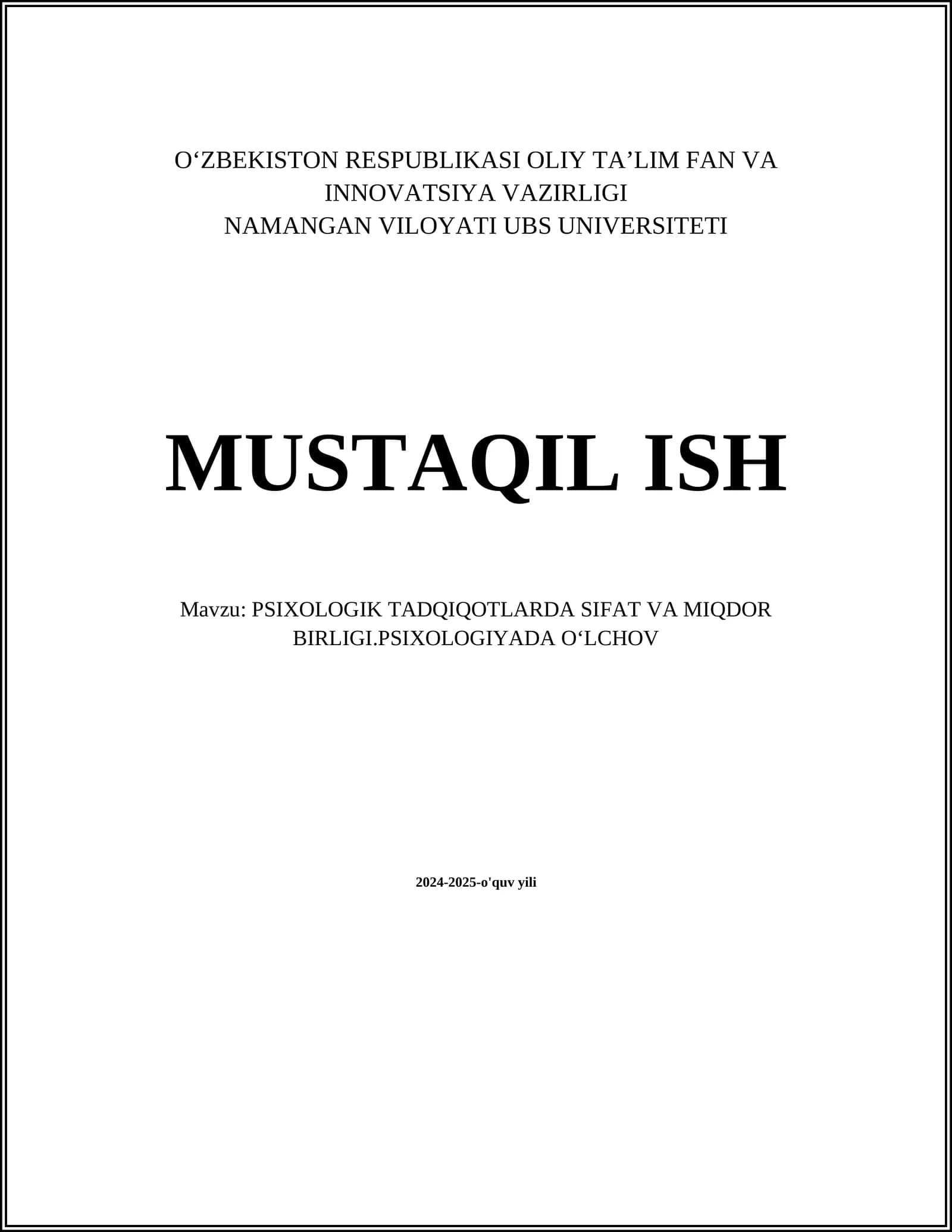 O'ZBEKISTON RESPUBLIKASI OLIY TA'LIM FAN VA INNOVATSIYA VAZIRLIGI
NAMANGAN VILOYATI UBS UNIVERSITETI

MUSTAQIL ISH

Mavzu: PSIXOLOGIK TADQIQOTLARDA SIFAT VA MIQDOR BIRLIGI.PSIXOLOGIYADA O'LCHOV

2024-2025-o'quv yili